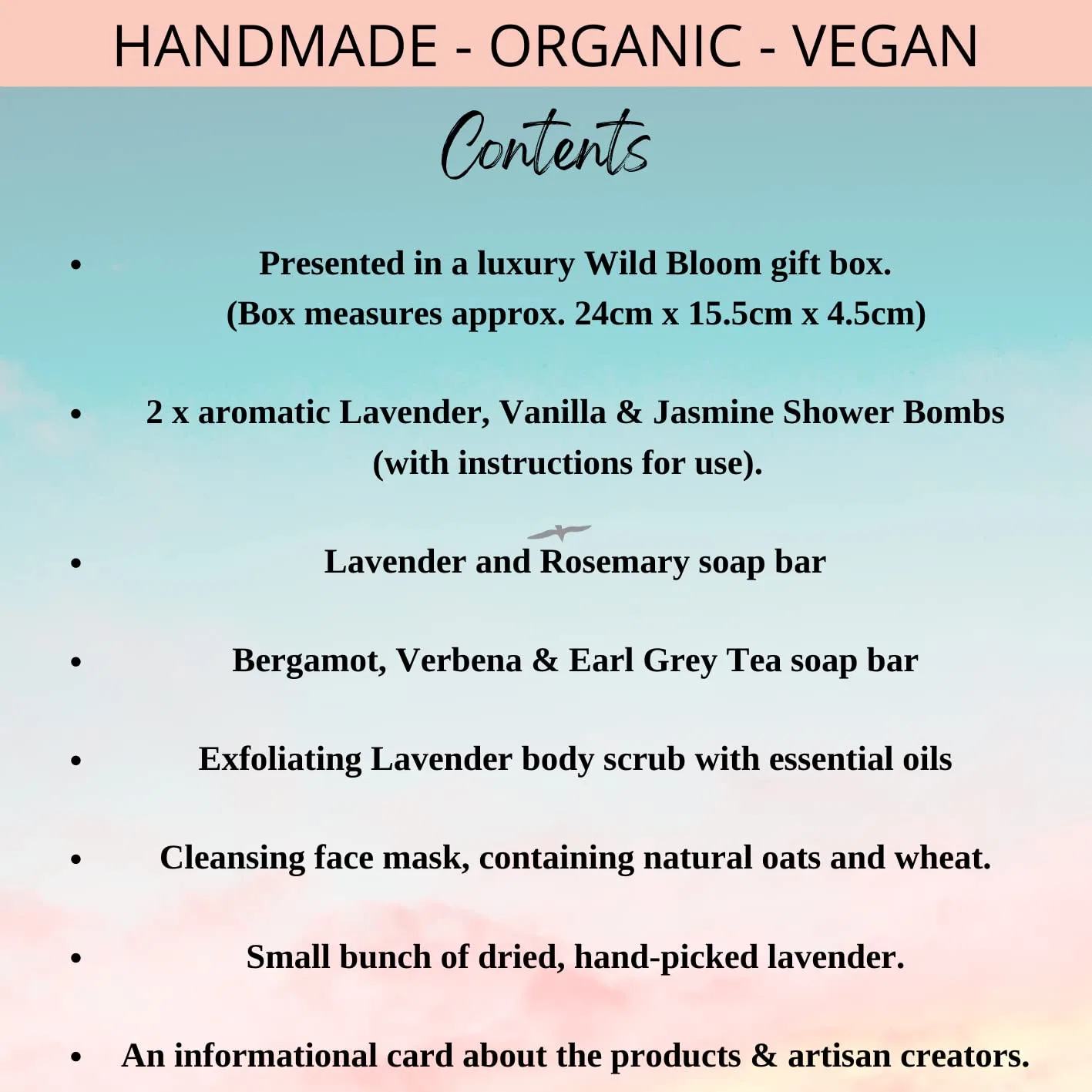 HANDMADE - ORGANIC - VEGAN

Contents

• Presented in a luxury Wild Bloom gift box. (Box measures approx. 24cm x 15.5cm x 4.5cm)

• 2 x aromatic Lavender, Vanilla & Jasmine Shower Bombs (with instructions for use).

• Lavender and Rosemary soap bar

• Bergamot, Verbena & Earl Grey Tea soap bar

• Exfoliating Lavender body scrub with essential oils

• Cleansing face mask, containing natural oats and wheat.

• Small bunch of dried, hand-picked lavender.

• An informational card about the products & artisan creators.